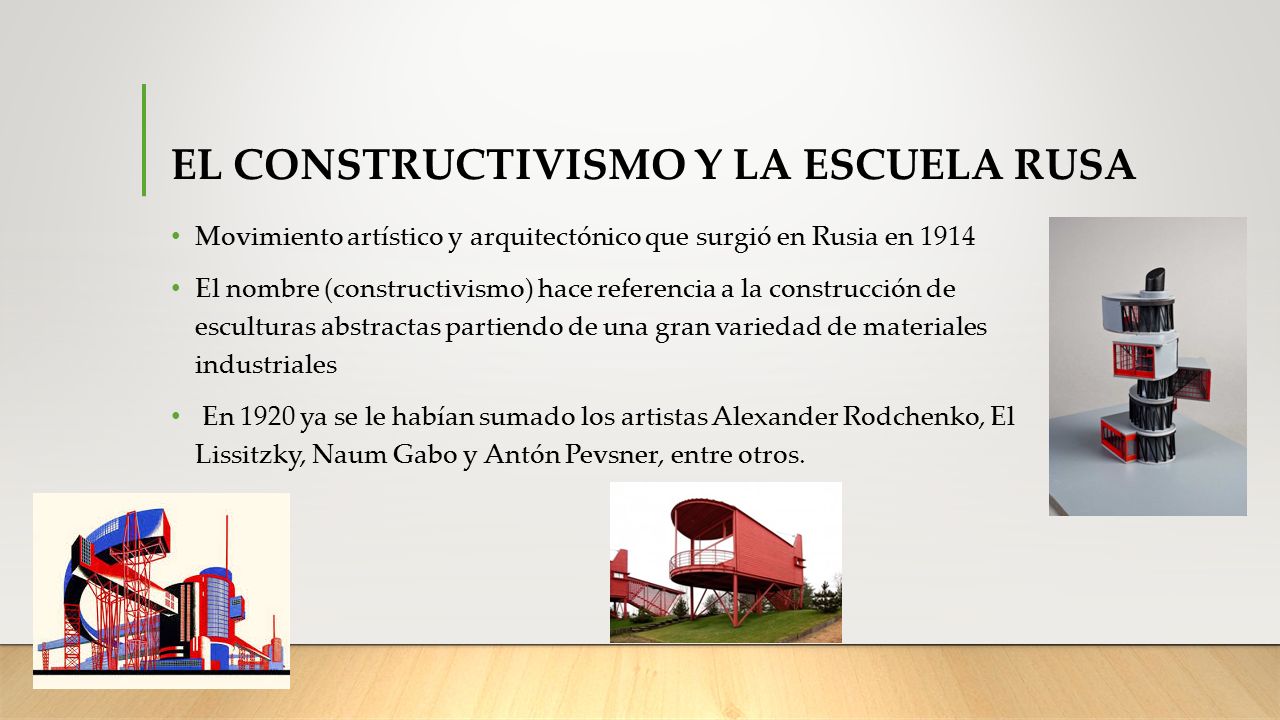 EL CONSTRUCTIVISMO Y LA ESCUELA RUSA

• Movimiento artístico y arquitectónico que surgió en Rusia en 1914

• El nombre (constructivismo) hace referencia a la construcción de esculturas abstractas partiendo de una gran variedad de materiales industriales

• En 1920 ya se le habían sumado los artistas Alexander Rodchenko, El Lissitzky, Naum Gabo y Antón Pevsner, entre otros.